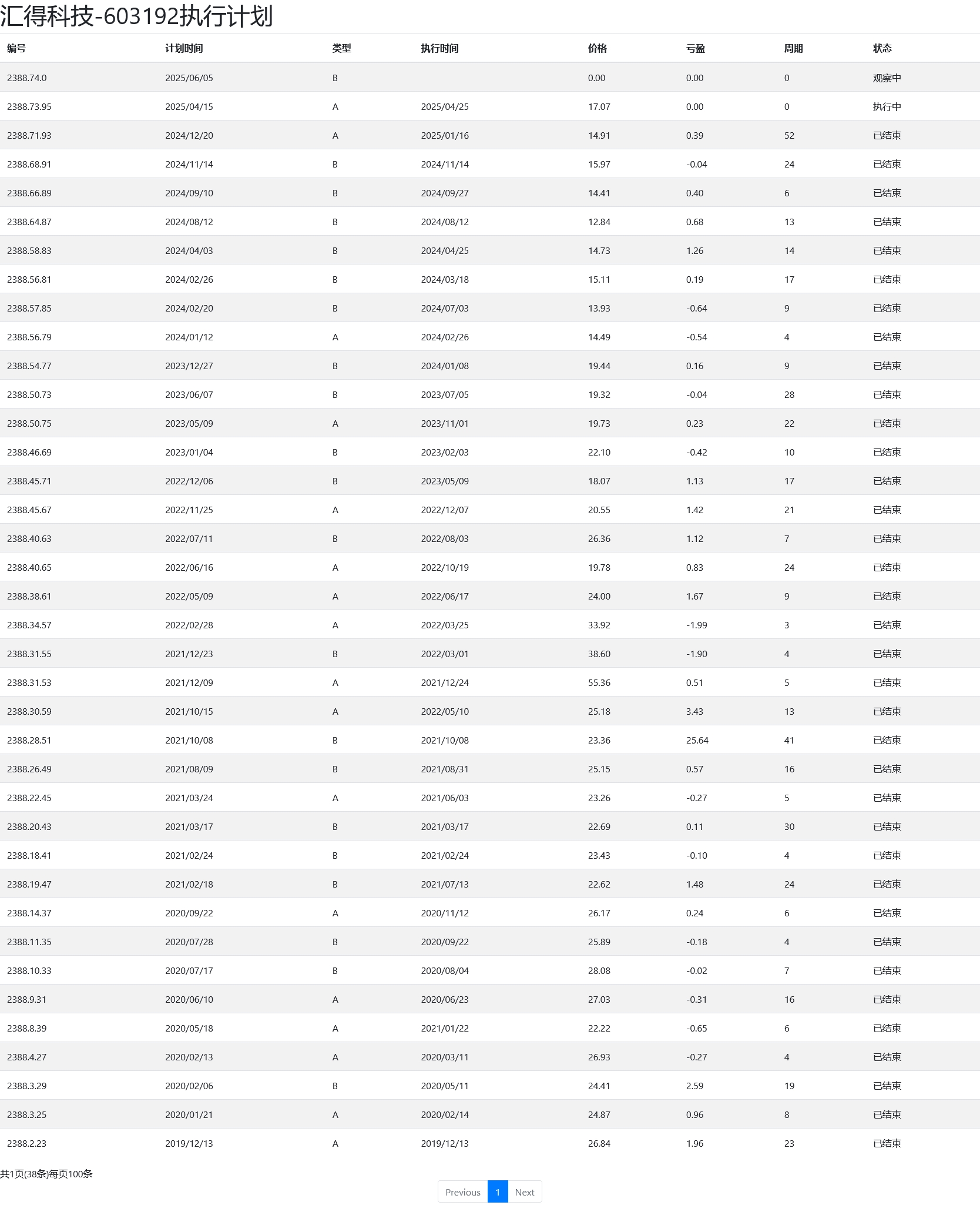 汇得科技-603192执行计划

| 编号 | 计划时间 | 类型 | 执行时间 | 价格 | 亏盈 | 周期 | 状态 |
|---|---|---|---|---|---|---|---|
| 2388.74.0 | 2025/06/05 | B |  | 0.00 | 0.00 | 0 | 观察中 |
| 2388.73.95 | 2025/04/15 | A | 2025/04/25 | 17.07 | 0.00 | 0 | 执行中 |
| 2388.71.93 | 2024/12/20 | A | 2025/01/16 | 14.91 | 0.39 | 52 | 已结束 |
| 2388.68.91 | 2024/11/14 | B | 2024/11/14 | 15.97 | -0.04 | 24 | 已结束 |
| 2388.66.89 | 2024/09/10 | B | 2024/09/27 | 14.41 | 0.40 | 6 | 已结束 |
| 2388.64.87 | 2024/08/12 | B | 2024/08/12 | 12.84 | 0.68 | 13 | 已结束 |
| 2388.58.83 | 2024/04/03 | B | 2024/04/25 | 14.73 | 1.26 | 14 | 已结束 |
| 2388.56.81 | 2024/02/26 | B | 2024/03/18 | 15.11 | 0.19 | 17 | 已结束 |
| 2388.57.85 | 2024/02/20 | B | 2024/07/03 | 13.93 | -0.64 | 9 | 已结束 |
| 2388.56.79 | 2024/01/12 | A | 2024/02/26 | 14.49 | -0.54 | 4 | 已结束 |
| 2388.54.77 | 2023/12/27 | B | 2024/01/08 | 19.44 | 0.16 | 9 | 已结束 |
| 2388.50.73 | 2023/06/07 | B | 2023/07/05 | 19.32 | -0.04 | 28 | 已结束 |
| 2388.50.75 | 2023/05/09 | A | 2023/11/01 | 19.73 | 0.23 | 22 | 已结束 |
| 2388.46.69 | 2023/01/04 | B | 2023/02/03 | 22.10 | -0.42 | 10 | 已结束 |
| 2388.45.71 | 2022/12/06 | B | 2023/05/09 | 18.07 | 1.13 | 17 | 已结束 |
| 2388.45.67 | 2022/11/25 | A | 2022/12/07 | 20.55 | 1.42 | 21 | 已结束 |
| 2388.40.63 | 2022/07/11 | B | 2022/08/03 | 26.36 | 1.12 | 7 | 已结束 |
| 2388.40.65 | 2022/06/16 | A | 2022/10/19 | 19.78 | 0.83 | 24 | 已结束 |
| 2388.38.61 | 2022/05/09 | A | 2022/06/17 | 24.00 | 1.67 | 9 | 已结束 |
| 2388.34.57 | 2022/02/28 | A | 2022/03/25 | 33.92 | -1.99 | 3 | 已结束 |
| 2388.31.55 | 2021/12/23 | B | 2022/03/01 | 38.60 | -1.90 | 4 | 已结束 |
| 2388.31.53 | 2021/12/09 | A | 2021/12/24 | 55.36 | 0.51 | 5 | 已结束 |
| 2388.30.59 | 2021/10/15 | A | 2022/05/10 | 25.18 | 3.43 | 13 | 已结束 |
| 2388.28.51 | 2021/10/08 | B | 2021/10/08 | 23.36 | 25.64 | 41 | 已结束 |
| 2388.26.49 | 2021/08/09 | B | 2021/08/31 | 25.15 | 0.57 | 16 | 已结束 |
| 2388.22.45 | 2021/03/24 | A | 2021/06/03 | 23.26 | -0.27 | 5 | 已结束 |
| 2388.20.43 | 2021/03/17 | B | 2021/03/17 | 22.69 | 0.11 | 30 | 已结束 |
| 2388.18.41 | 2021/02/24 | B | 2021/02/24 | 23.43 | -0.10 | 4 | 已结束 |
| 2388.19.47 | 2021/02/18 | B | 2021/07/13 | 22.62 | 1.48 | 24 | 已结束 |
| 2388.14.37 | 2020/09/22 | A | 2020/11/12 | 26.17 | 0.24 | 6 | 已结束 |
| 2388.11.35 | 2020/07/28 | B | 2020/09/22 | 25.89 | -0.18 | 4 | 已结束 |
| 2388.10.33 | 2020/07/17 | B | 2020/08/04 | 28.08 | -0.02 | 7 | 已结束 |
| 2388.9.31 | 2020/06/10 | A | 2020/06/23 | 27.03 | -0.31 | 16 | 已结束 |
| 2388.8.39 | 2020/05/18 | A | 2021/01/22 | 22.22 | -0.65 | 6 | 已结束 |
| 2388.4.27 | 2020/02/13 | A | 2020/03/11 | 26.93 | -0.27 | 4 | 已结束 |
| 2388.3.29 | 2020/02/06 | B | 2020/05/11 | 24.41 | 2.59 | 19 | 已结束 |
| 2388.3.25 | 2020/01/21 | A | 2020/02/14 | 24.87 | 0.96 | 8 | 已结束 |
| 2388.2.23 | 2019/12/13 | A | 2019/12/13 | 26.84 | 1.96 | 23 | 已结束 |

共1页(38条)每页100条

Previous 1 Next